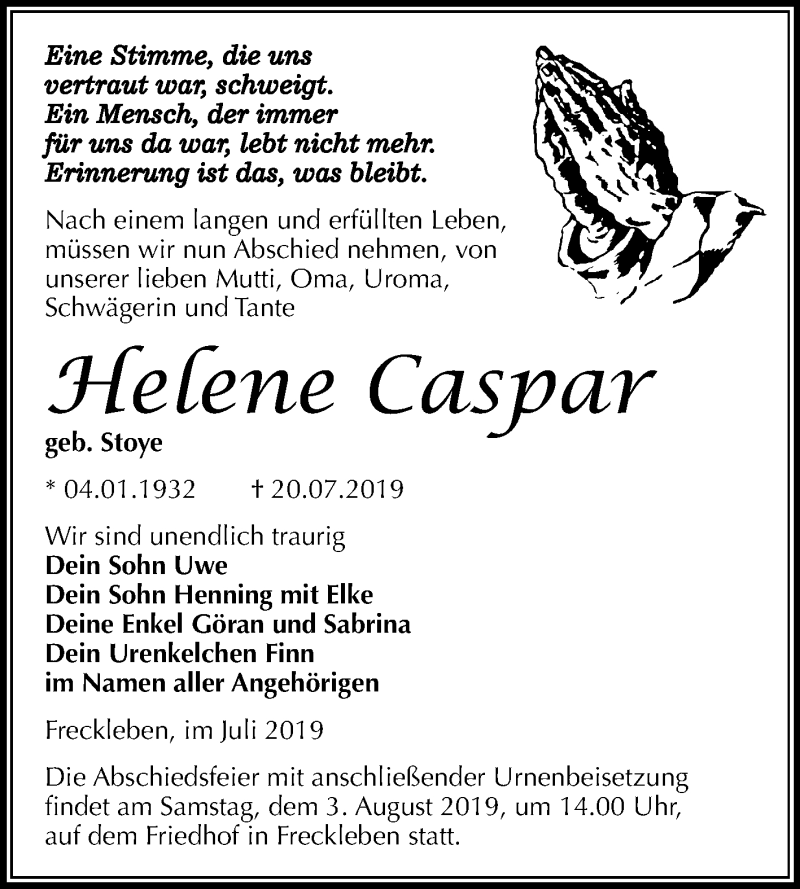 Eine Stimme, die uns vertraut war, schweigt. Ein Mensch, der immer für uns da war, lebt nicht mehr. Erinnerung ist das, was bleibt.

Nach einem langen und erfüllten Leben, müssen wir nun Abschied nehmen, von unserer lieben Mutti, Oma, Uroma, Schwägerin und Tante

Helene Caspar

geb. Stoye

* 04.01.1932 † 20.07.2019

Wir sind unendlich traurig
Dein Sohn Uwe
Dein Sohn Henning mit Elke
Deine Enkel Göran und Sabrina
Dein Urenkelchen Finn
im Namen aller Angehörigen

Freckleben, im Juli 2019

Die Abschiedsfeier mit anschließender Urnenbeisetzung findet am Samstag, dem 3. August 2019, um 14.00 Uhr, auf dem Friedhof in Freckleben statt.